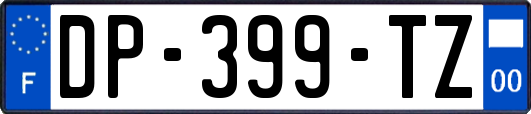 F
DP-399-TZ
00